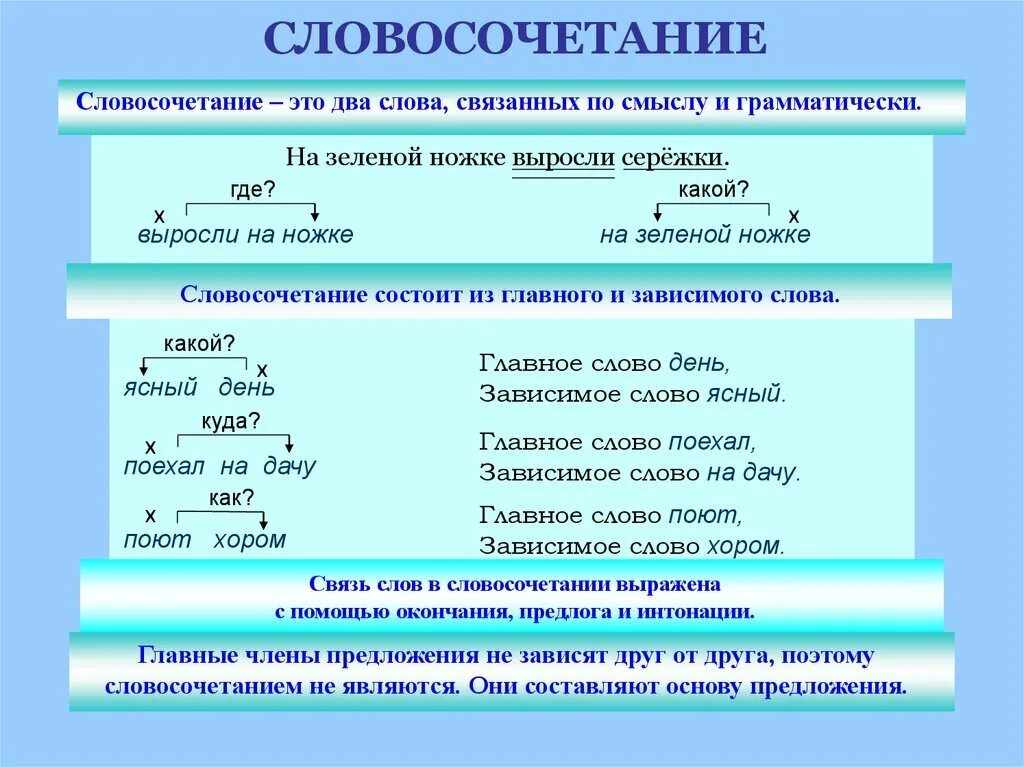 СЛОВОСОЧЕТАНИЕ

Словосочетание – это два слова, связанных по смыслу и грамматически.

На зеленой ножке выросли серёжки.

где?
х
выросли на ножке

какой?
х
на зеленой ножке

Словосочетание состоит из главного и зависимого слова.

какой?
х
ясный день

Главное слово день,
Зависимое слово ясный.

куда?
х
поехал на дачу

Главное слово поехал,
Зависимое слово на дачу.

как?
х
поют хором

Главное слово поют,
Зависимое слово хором.

Связь слов в словосочетании выражена с помощью окончания, предлога и интонации.

Главные члены предложения не зависят друг от друга, поэтому словосочетанием не являются. Они составляют основу предложения.